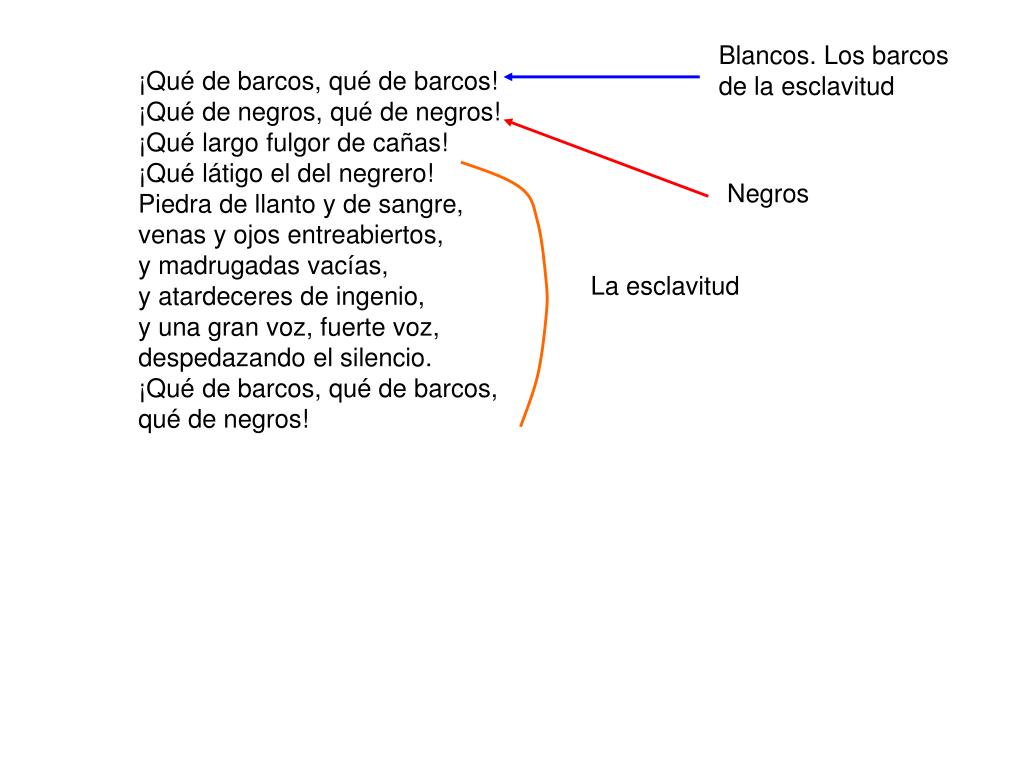 ¡Qué de barcos, qué de barcos!
¡Qué de negros, qué de negros!
¡Qué largo fulgor de cañas!
¡Qué látigo el del negrero!
Piedra de llanto y de sangre,
venas y ojos entreabiertos,
y madrugadas vacías,
y atardeceres de ingenio,
y una gran voz, fuerte voz,
despedazando el silencio.
¡Qué de barcos, qué de barcos,
qué de negros!

Blancos. Los barcos de la esclavitud

Negros

La esclavitud